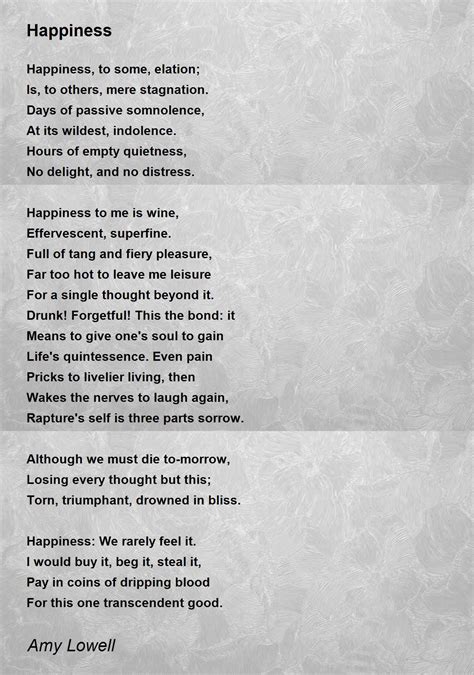 Happiness

Happiness, to some, elation;
Is, to others, mere stagnation.
Days of passive somnolence,
At its wildest, indolence.
Hours of empty quietness,
No delight, and no distress.

Happiness to me is wine,
Effervescent, superfine.
Full of tang and fiery pleasure,
Far too hot to leave me leisure
For a single thought beyond it.
Drunk! Forgetful! This the bond: it
Means to give one's soul to gain
Life's quintessence. Even pain
Pricks to livelier living, then
Wakes the nerves to laugh again,
Rapture's self is three parts sorrow.

Although we must die to-morrow,
Losing every thought but this;
Torn, triumphant, drowned in bliss.

Happiness: We rarely feel it.
I would buy it, beg it, steal it,
Pay in coins of dripping blood
For this one transcendent good.

Amy Lowell